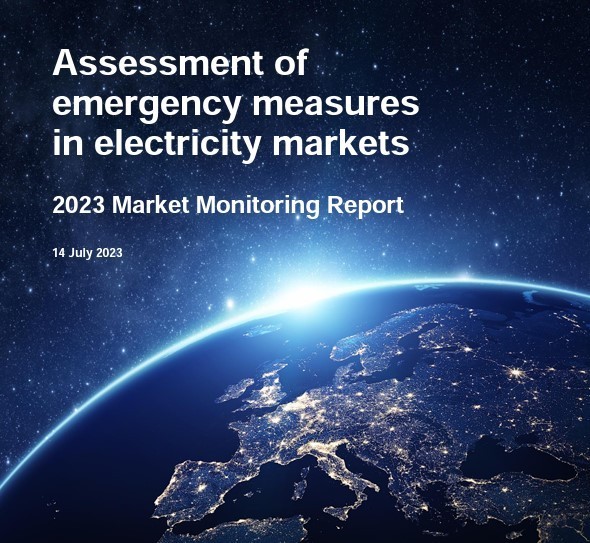 Assessment of emergency measures in electricity markets

2023 Market Monitoring Report

14 July 2023